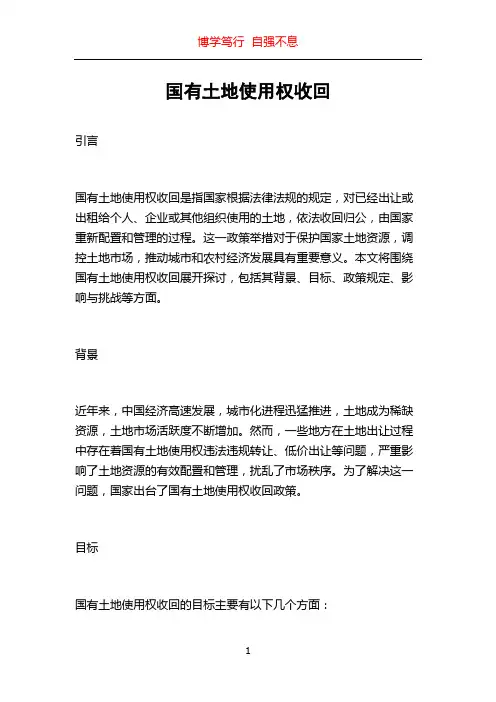 博学笃行 自强不息

国有土地使用权收回

引言

国有土地使用权收回是指国家根据法律法规的规定，对已经出让或出租给个人、企业或其他组织使用的土地，依法收回归公，由国家重新配置和管理的过程。这一政策举措对于保护国家土地资源，调控土地市场，推动城市和农村经济发展具有重要意义。本文将围绕国有土地使用权收回展开探讨，包括其背景、目标、政策规定、影响与挑战等方面。

背景

近年来，中国经济高速发展，城市化进程迅猛推进，土地成为稀缺资源，土地市场活跃度不断增加。然而，一些地方在土地出让过程中存在着国有土地使用权违法违规转让、低价出让等问题，严重影响了土地资源的有效配置和管理，扰乱了市场秩序。为了解决这一问题，国家出台了国有土地使用权收回政策。

目标

国有土地使用权收回的目标主要有以下几个方面：

1